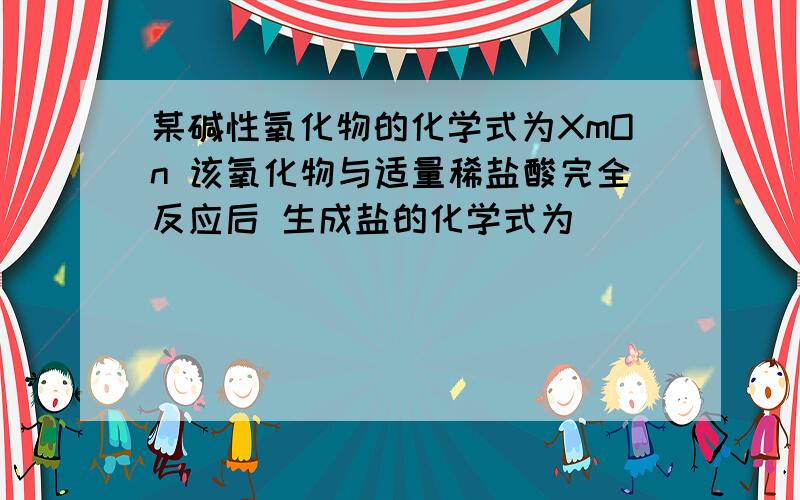 某碱性氧化物的化学式为XmOn 该氧化物与适量稀盐酸完全反应后 生成盐的化学式为